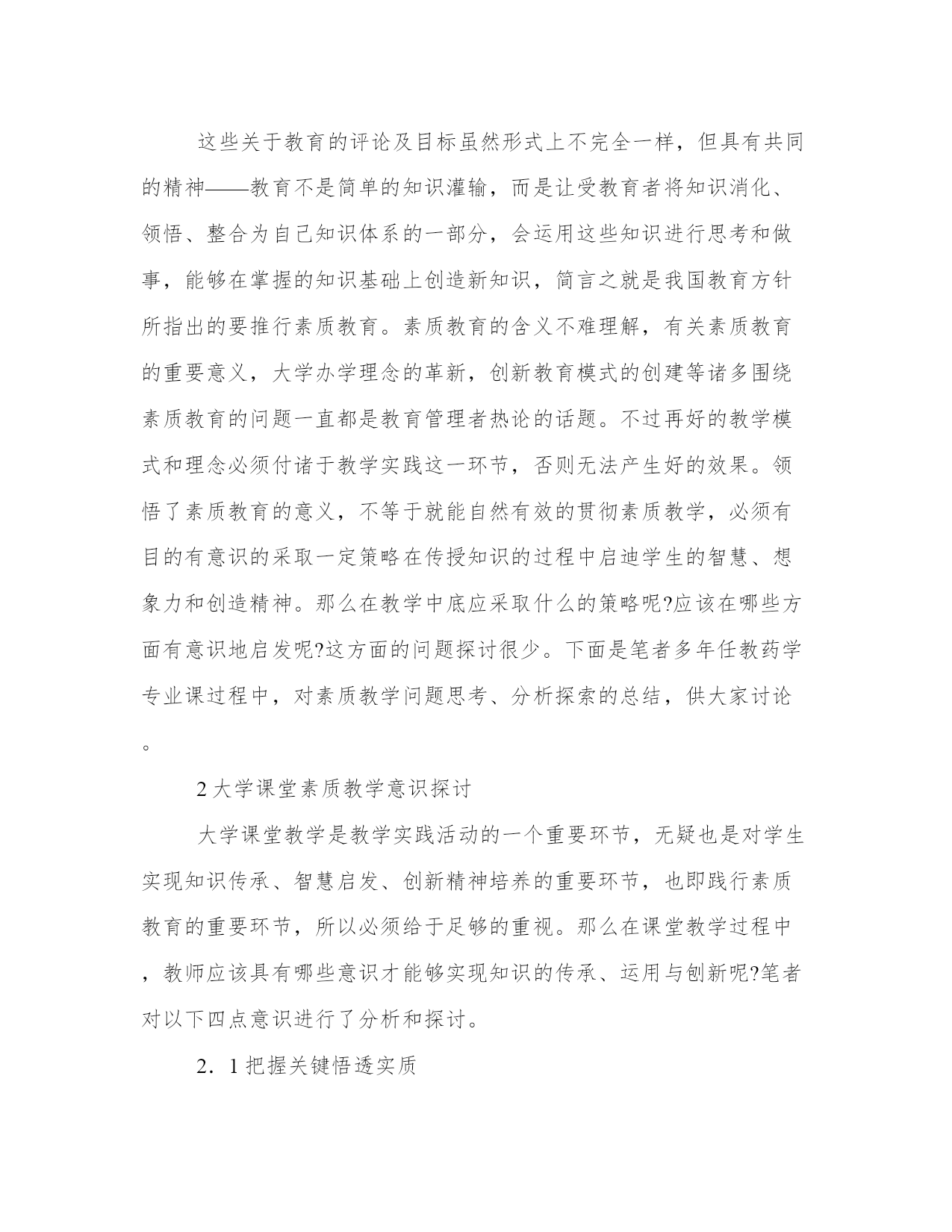 这些关于教育的评论及目标虽然形式上不完全一样，但具有共同的精神——教育不是简单的知识灌输，而是让受教育者将知识消化、领悟、整合为自己知识体系的一部分，会运用这些知识进行思考和做事，能够在掌握的知识基础上创造新知识，简言之就是我国教育方针所指出的要推行素质教育。素质教育的含义不难理解，有关素质教育的重要意义，大学办学理念的革新，创新教育模式的创建等诸多围绕素质教育的问题一直都是教育管理者热论的话题。不过再好的教学模式和理念必须付诸于教学实践这一环节，否则无法产生好的效果。领悟了素质教育的意义，不等于就能自然有效的贯彻素质教学，必须有目的有意识的采取一定策略在传授知识的过程中启迪学生的智慧、想象力和创造精神。那么在教学中底应采取什么的策略呢?应该在哪些方面有意识地启发呢?这方面的问题探讨很少。下面是笔者多年任教药学专业课过程中，对素质教学问题思考、分析探索的总结，供大家讨论。

2 大学课堂素质教学意识探讨

大学课堂教学是教学实践活动的一个重要环节，无疑也是对学生实现知识传承、智慧启发、创新精神培养的重要环节，也即践行素质教育的重要环节，所以必须给于足够的重视。那么在课堂教学过程中，教师应该具有哪些意识才能够实现知识的传承、运用与创新呢?笔者对以下四点意识进行了分析和探讨。

2．1 把握关键悟透实质